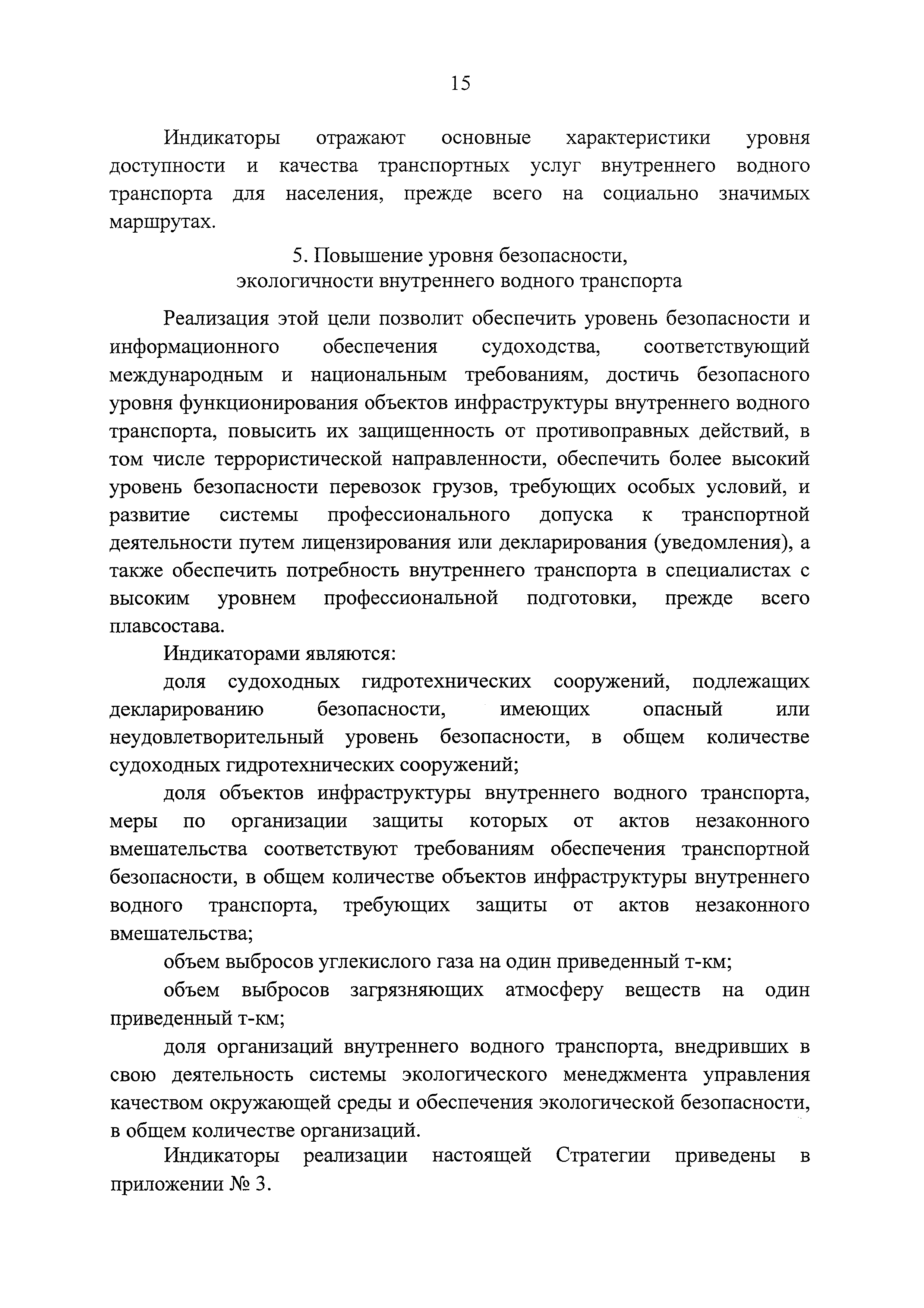 15

Индикаторы отражают основные характеристики уровня доступности и качества транспортных услуг внутреннего водного транспорта для населения, прежде всего на социально значимых маршрутах.

5. Повышение уровня безопасности, экологичности внутреннего водного транспорта

Реализация этой цели позволит обеспечить уровень безопасности и информационного обеспечения судоходства, соответствующий международным и национальным требованиям, достичь безопасного уровня функционирования объектов инфраструктуры внутреннего водного транспорта, повысить их защищенность от противоправных действий, в том числе террористической направленности, обеспечить более высокий уровень безопасности перевозок грузов, требующих особых условий, и развитие системы профессионального допуска к транспортной деятельности путем лицензирования или декларирования (уведомления), а также обеспечить потребность внутреннего транспорта в специалистах с высоким уровнем профессиональной подготовки, прежде всего плавсостава.

Индикаторами являются:

доля судоходных гидротехнических сооружений, подлежащих декларированию безопасности, имеющих опасный или неудовлетворительный уровень безопасности, в общем количестве судоходных гидротехнических сооружений;

доля объектов инфраструктуры внутреннего водного транспорта, меры по организации защиты которых от актов незаконного вмешательства соответствуют требованиям обеспечения транспортной безопасности, в общем количестве объектов инфраструктуры внутреннего водного транспорта, требующих защиты от актов незаконного вмешательства;

объем выбросов углекислого газа на один приведенный т-км;

объем выбросов загрязняющих атмосферу веществ на один приведенный т-км;

доля организаций внутреннего водного транспорта, внедривших в свою деятельность системы экологического менеджмента управления качеством окружающей среды и обеспечения экологической безопасности, в общем количестве организаций.

Индикаторы реализации настоящей Стратегии приведены в приложении № 3.